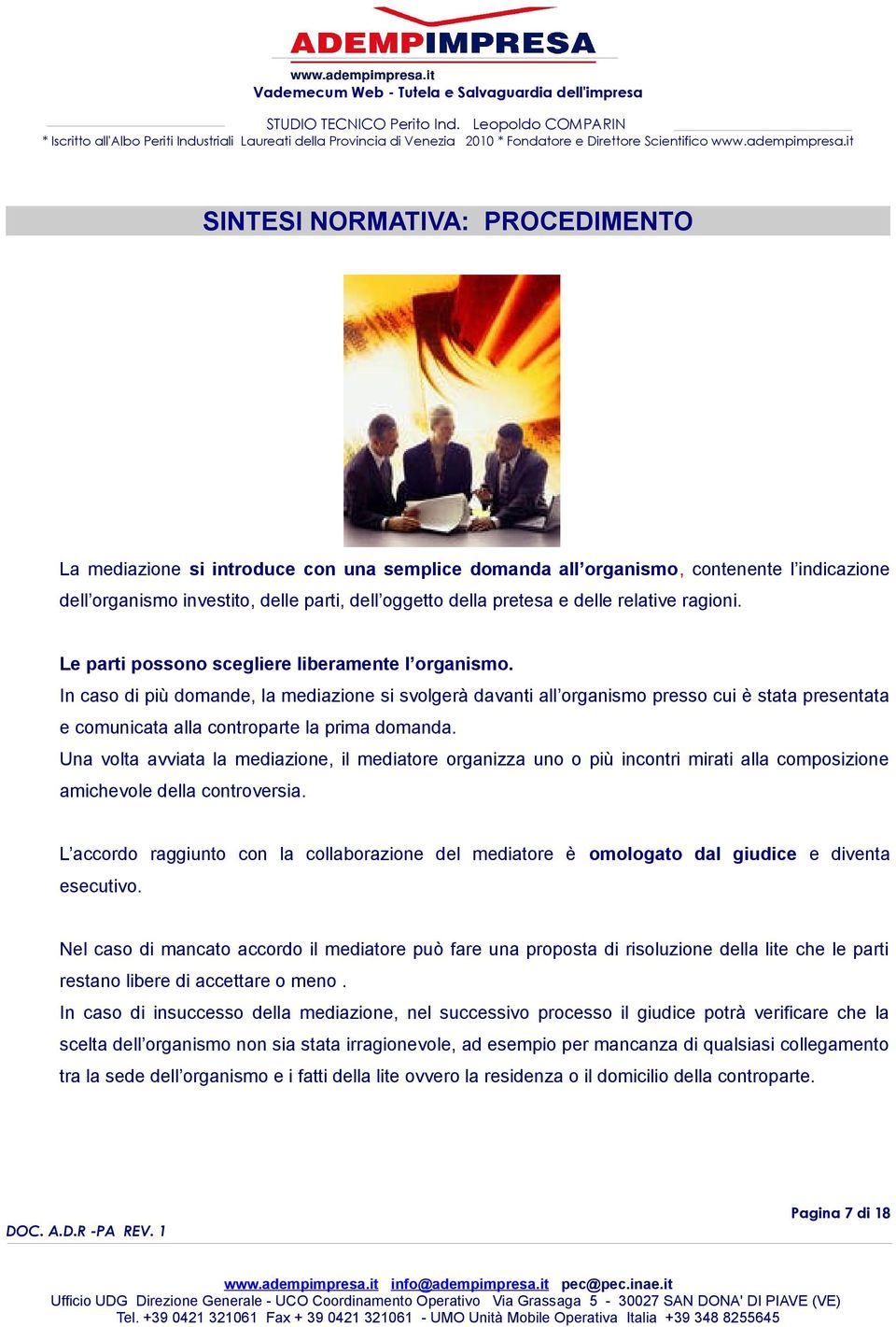 ADEMPIMPRESA
www.adempimpresa.it
Vademecum Web - Tutela e Salvaguardia dell'impresa

STUDIO TECNICO Perito Ind. Leopoldo COMPARIN
* Iscritto all'Albo Periti Industriali Laureati della Provincia di Venezia 2010 * Fondatore e Direttore Scientifico www.adempimpresa.it

SINTESI NORMATIVA: PROCEDIMENTO

La mediazione si introduce con una semplice domanda all'organismo, contenente l'indicazione dell'organismo investito, delle parti, dell'oggetto della pretesa e delle relative ragioni.

Le parti possono scegliere liberamente l'organismo.
In caso di più domande, la mediazione si svolgerà davanti all'organismo presso cui è stata presentata e comunicata alla controparte la prima domanda.
Una volta avviata la mediazione, il mediatore organizza uno o più incontri mirati alla composizione amichevole della controversia.

L'accordo raggiunto con la collaborazione del mediatore è omologato dal giudice e diventa esecutivo.

Nel caso di mancato accordo il mediatore può fare una proposta di risoluzione della lite che le parti restano libere di accettare o meno .
In caso di insuccesso della mediazione, nel successivo processo il giudice potrà verificare che la scelta dell'organismo non sia stata irragionevole, ad esempio per mancanza di qualsiasi collegamento tra la sede dell'organismo e i fatti della lite ovvero la residenza o il domicilio della controparte.

DOC. A.D.R -PA REV. 1
Pagina 7 di 18

www.adempimpresa.it info@adempimpresa.it pec@pec.inae.it
Ufficio UDG Direzione Generale - UCO Coordinamento Operativo Via Grassaga 5 - 30027 SAN DONA' DI PIAVE (VE)
Tel. +39 0421 321061 Fax + 39 0421 321061 - UMO Unità Mobile Operativa Italia +39 348 8255645